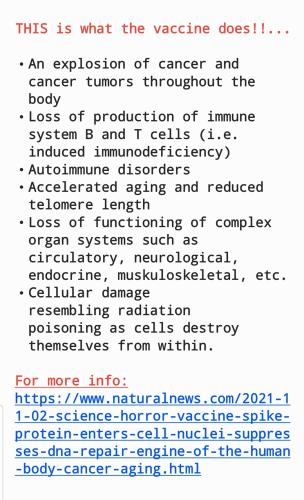 THIS is what the vaccine does!!...

• An explosion of cancer and cancer tumors throughout the body
• Loss of production of immune system B and T cells (i.e. induced immunodeficiency)
• Autoimmune disorders
• Accelerated aging and reduced telomere length
• Loss of functioning of complex organ systems such as circulatory, neurological, endocrine, muskuloskeletal, etc.
• Cellular damage resembling radiation poisoning as cells destroy themselves from within.

For more info:
https://www.naturalnews.com/2021-11-02-science-horror-vaccine-spike-protein-enters-cell-nuclei-suppresses-dna-repair-engine-of-the-human-body-cancer-aging.html